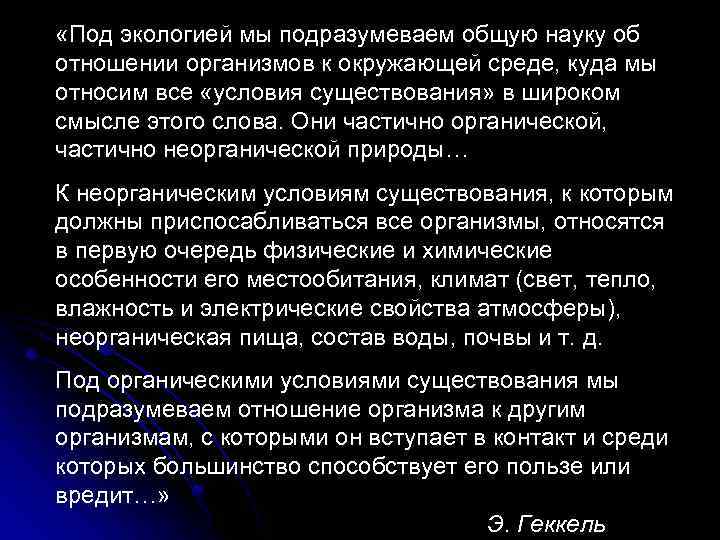 «Под экологией мы подразумеваем общую науку об отношении организмов к окружающей среде, куда мы относим все «условия существования» в широком смысле этого слова. Они частично органической, частично неорганической природы…

К неорганическим условиям существования, к которым должны приспосабливаться все организмы, относятся в первую очередь физические и химические особенности его местообитания, климат (свет, тепло, влажность и электрические свойства атмосферы), неорганическая пища, состав воды, почвы и т. д.

Под органическими условиями существования мы подразумеваем отношение организма к другим организмам, с которыми он вступает в контакт и среди которых большинство способствует его пользе или вредит…»

Э. Геккель